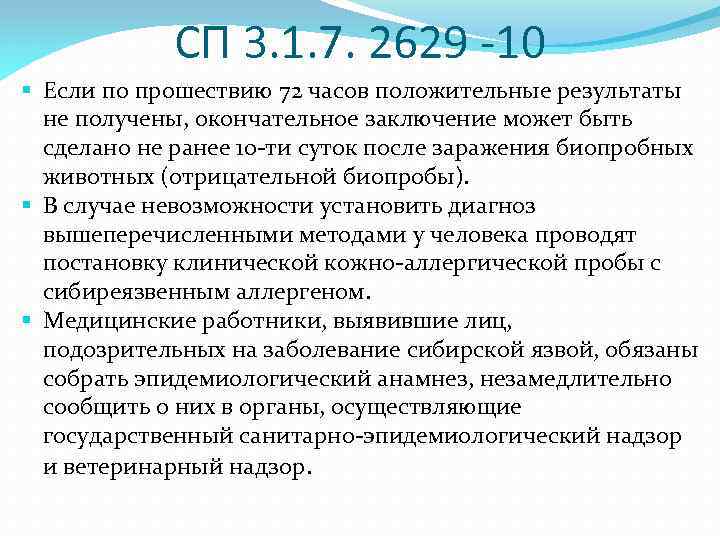 СП 3.1.7. 2629 -10

Если по прошествию 72 часов положительные результаты не получены, окончательное заключение может быть сделано не ранее 10-ти суток после заражения биопробных животных (отрицательной биопробы).

В случае невозможности установить диагноз вышеперечисленными методами у человека проводят постановку клинической кожно-аллергической пробы с сибиреязвенным аллергеном.

Медицинские работники, выявившие лиц, подозрительных на заболевание сибирской язвой, обязаны собрать эпидемиологический анамнез, незамедлительно сообщить о них в органы, осуществляющие государственный санитарно-эпидемиологический надзор и ветеринарный надзор.